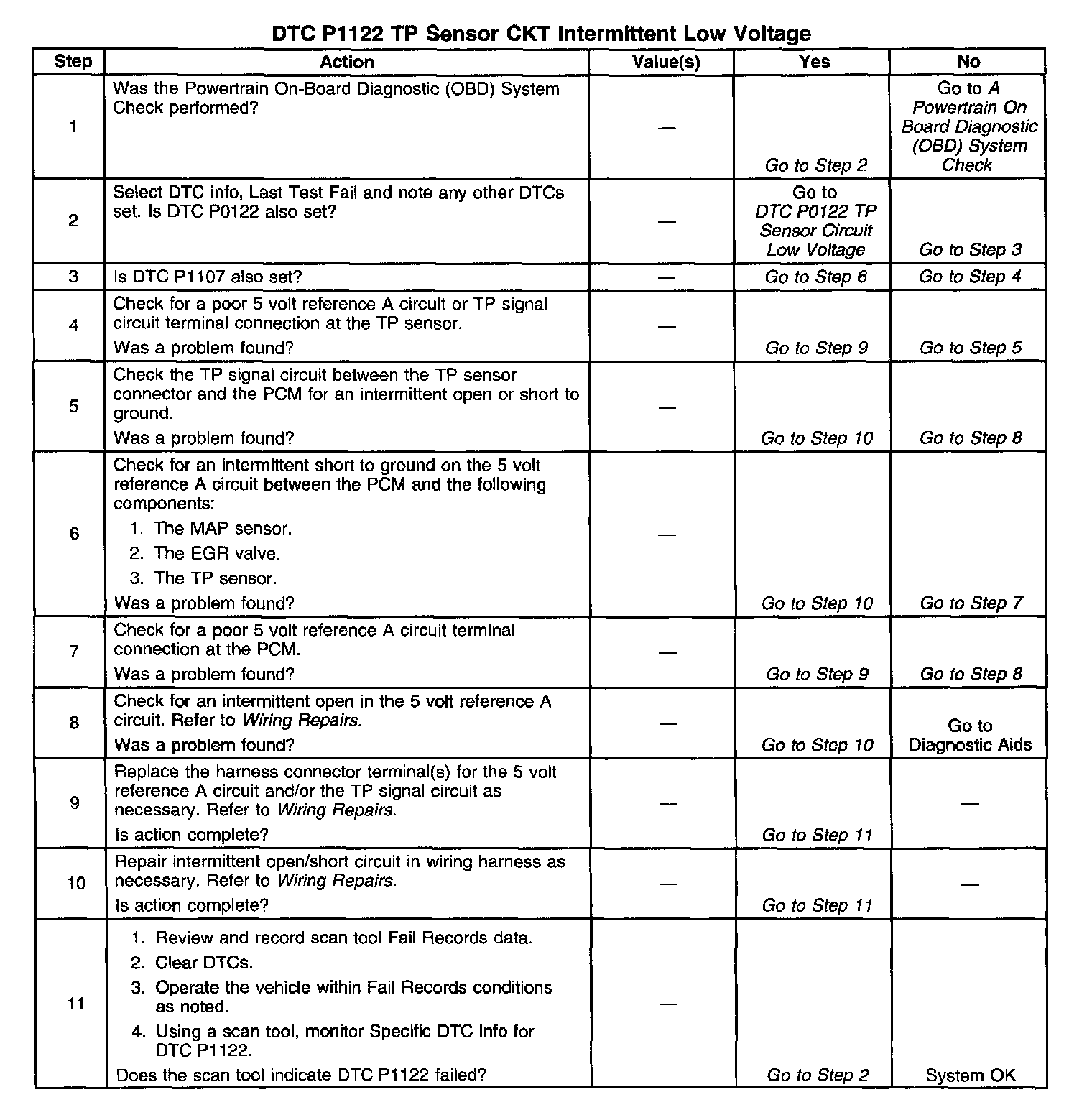 DTC P1122 TP Sensor CKT Intermittent Low Voltage

| Step | Action | Value(s) | Yes | No |
|---|---|---|---|---|
| 1 | Was the Powertrain On-Board Diagnostic (OBD) System Check performed? | — | Go to Step 2 | Go to A Powertrain On Board Diagnostic (OBD) System Check |
| 2 | Select DTC info, Last Test Fail and note any other DTCs set. Is DTC P0122 also set? | — | Go to DTC P0122 TP Sensor Circuit Low Voltage | Go to Step 3 |
| 3 | Is DTC P1107 also set? | — | Go to Step 6 | Go to Step 4 |
| 4 | Check for a poor 5 volt reference A circuit or TP signal circuit terminal connection at the TP sensor. Was a problem found? | — | Go to Step 9 | Go to Step 5 |
| 5 | Check the TP signal circuit between the TP sensor connector and the PCM for an intermittent open or short to ground. Was a problem found? | — | Go to Step 10 | Go to Step 8 |
| 6 | Check for an intermittent short to ground on the 5 volt reference A circuit between the PCM and the following components: 1. The MAP sensor. 2. The EGR valve. 3. The TP sensor. Was a problem found? | — | Go to Step 10 | Go to Step 7 |
| 7 | Check for a poor 5 volt reference A circuit terminal connection at the PCM. Was a problem found? | — | Go to Step 9 | Go to Step 8 |
| 8 | Check for an intermittent open in the 5 volt reference A circuit. Refer to Wiring Repairs. Was a problem found? | — | Go to Step 10 | Go to Diagnostic Aids |
| 9 | Replace the harness connector terminal(s) for the 5 volt reference A circuit and/or the TP signal circuit as necessary. Refer to Wiring Repairs. Is action complete? | — | Go to Step 11 | — |
| 10 | Repair intermittent open/short circuit in wiring harness as necessary. Refer to Wiring Repairs. Is action complete? | — | Go to Step 11 | — |
| 11 | 1. Review and record scan tool Fail Records data. 2. Clear DTCs. 3. Operate the vehicle within Fail Records conditions as noted. 4. Using a scan tool, monitor Specific DTC info for DTC P1122. Does the scan tool indicate DTC P1122 failed? | — | Go to Step 2 | System OK |